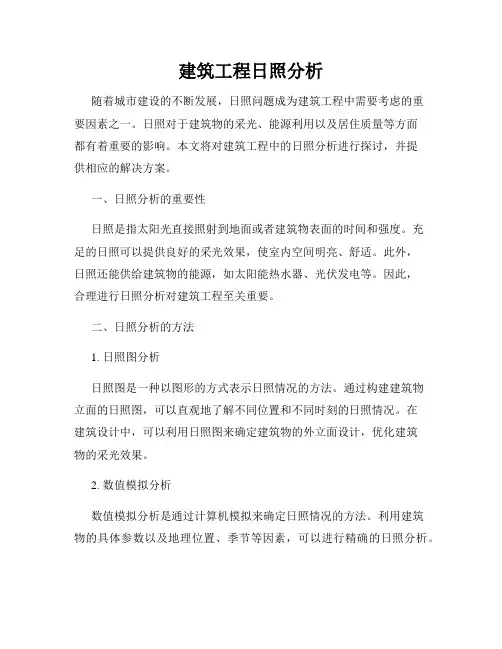 建筑工程日照分析

随着城市建设的不断发展，日照问题成为建筑工程中需要考虑的重要因素之一。日照对于建筑物的采光、能源利用以及居住质量等方面都有着重要的影响。本文将对建筑工程中的日照分析进行探讨，并提供相应的解决方案。

一、日照分析的重要性

日照是指太阳光直接照射到地面或者建筑物表面的时间和强度。充足的日照可以提供良好的采光效果，使室内空间明亮、舒适。此外，日照还能供给建筑物的能源，如太阳能热水器、光伏发电等。因此，合理进行日照分析对建筑工程至关重要。

二、日照分析的方法

1. 日照图分析

日照图是一种以图形的方式表示日照情况的方法。通过构建建筑物立面的日照图，可以直观地了解不同位置和不同时刻的日照情况。在建筑设计中，可以利用日照图来确定建筑物的外立面设计，优化建筑物的采光效果。

2. 数值模拟分析

数值模拟分析是通过计算机模拟来确定日照情况的方法。利用建筑物的具体参数以及地理位置、季节等因素，可以进行精确的日照分析。